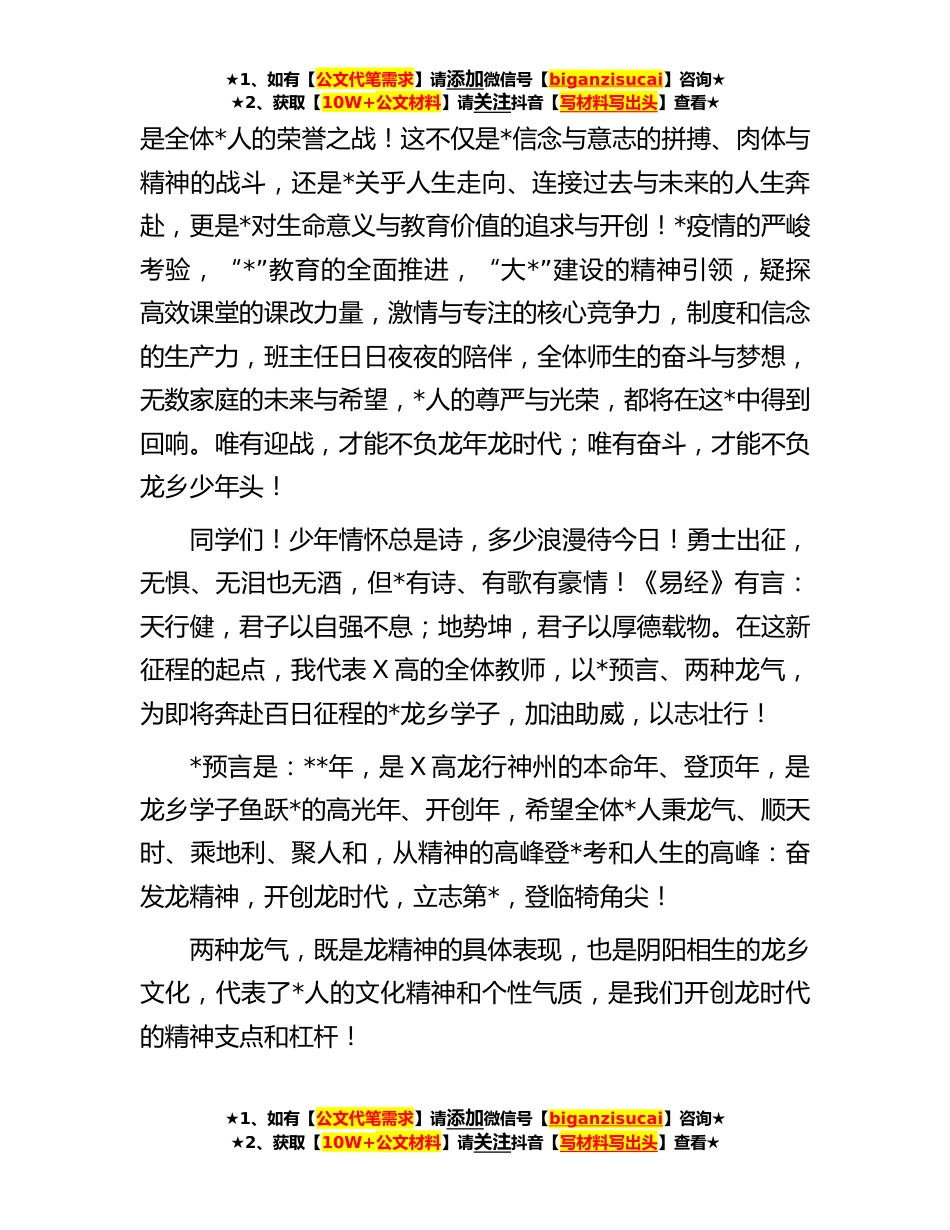 ★1、如有【公文代笔需求】请添加微信号【biganzisucai】咨询★
★2、获取【10W+公文材料】请关注抖音【写材料写出头】查看★

是全体*人的荣誉之战！这不仅是*信念与意志的拼搏、肉体与精神的战斗，还是*关乎人生走向、连接过去与未来的人生奔赴，更是*对生命意义与教育价值的追求与开创！*疫情的严峻考验，“*”教育的全面推进，“大*”建设的精神引领，疑探高效课堂的课改力量，激情与专注的核心竞争力，制度和信念的生产力，班主任日日夜夜的陪伴，全体师生的奋斗与梦想，无数家庭的未来与希望，*人的尊严与光荣，都将在这*中得到回响。唯有迎战，才能不负龙年龙时代；唯有奋斗，才能不负龙乡少年头！

同学们！少年情怀总是诗，多少浪漫待今日！勇士出征，无惧、无泪也无酒，但*有诗、有歌有豪情！《易经》有言：天行健，君子以自强不息；地势坤，君子以厚德载物。在这新征程的起点，我代表 X 高的全体教师，以*预言、两种龙气，为即将奔赴百日征程的*龙乡学子，加油助威，以志壮行！

*预言是：**年，是 X 高龙行神州的本命年、登顶年，是龙乡学子鱼跃*的高光年、开创年，希望全体*人秉龙气、顺天时、乘地利、聚人和，从精神的高峰登*考和人生的高峰：奋发龙精神，开创龙时代，立志第*，登临犄角尖！

两种龙气，既是龙精神的具体表现，也是阴阳相生的龙乡文化，代表了*人的文化精神和个性气质，是我们开创龙时代的精神支点和杠杆！

★1、如有【公文代笔需求】请添加微信号【biganzisucai】咨询★
★2、获取【10W+公文材料】请关注抖音【写材料写出头】查看★